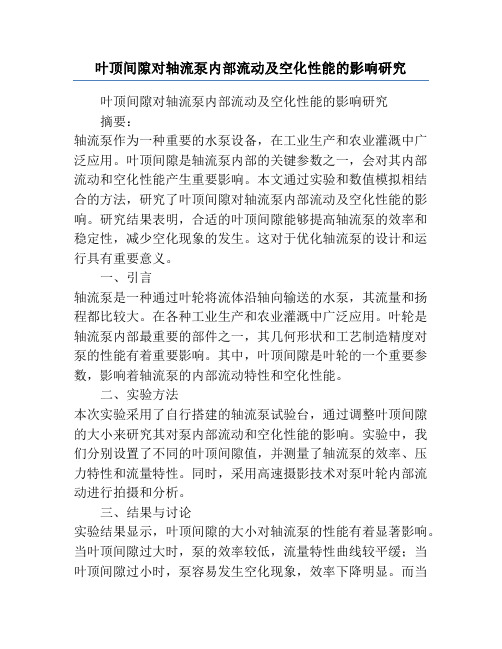 叶顶间隙对轴流泵内部流动及空化性能的影响研究

叶顶间隙对轴流泵内部流动及空化性能的影响研究

摘要：

轴流泵作为一种重要的水泵设备，在工业生产和农业灌溉中广泛应用。叶顶间隙是轴流泵内部的关键参数之一，会对其内部流动和空化性能产生重要影响。本文通过实验和数值模拟相结合的方法，研究了叶顶间隙对轴流泵内部流动及空化性能的影响。研究结果表明，合适的叶顶间隙能够提高轴流泵的效率和稳定性，减少空化现象的发生。这对于优化轴流泵的设计和运行具有重要意义。

一、引言

轴流泵是一种通过叶轮将流体沿轴向输送的水泵，其流量和扬程都比较大。在各种工业生产和农业灌溉中广泛应用。叶轮是轴流泵内部最重要的部件之一，其几何形状和工艺制造精度对泵的性能有着重要影响。其中，叶顶间隙是叶轮的一个重要参数，影响着轴流泵的内部流动特性和空化性能。

二、实验方法

本次实验采用了自行搭建的轴流泵试验台，通过调整叶顶间隙的大小来研究其对泵内部流动和空化性能的影响。实验中，我们分别设置了不同的叶顶间隙值，并测量了轴流泵的效率、压力特性和流量特性。同时，采用高速摄影技术对泵叶轮内部流动进行拍摄和分析。

三、结果与讨论

实验结果显示，叶顶间隙的大小对轴流泵的性能有着显著影响。当叶顶间隙过大时，泵的效率较低，流量特性曲线较平缓；当叶顶间隙过小时，泵容易发生空化现象，效率下降明显。而当